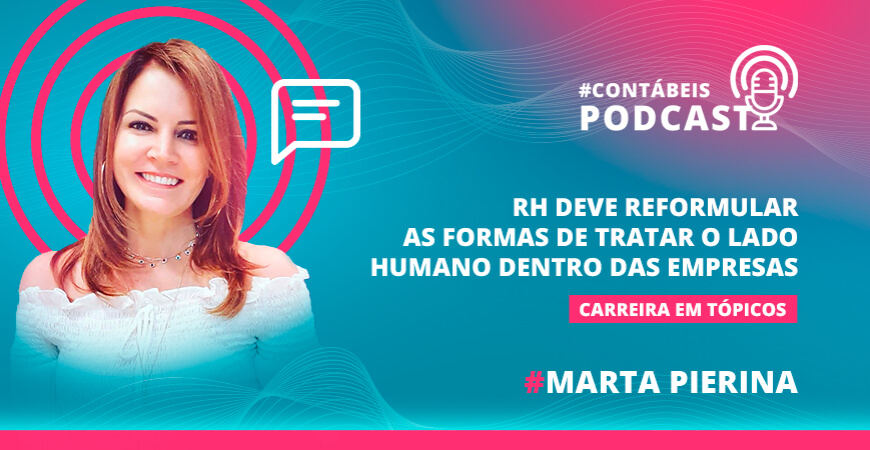 #CONTÁBEIS
PODCAST

RH DEVE REFORMULAR AS FORMAS DE TRATAR O LADO HUMANO DENTRO DAS EMPRESAS

CARREIRA EM TÓPICOS

#MARTA PIERINA